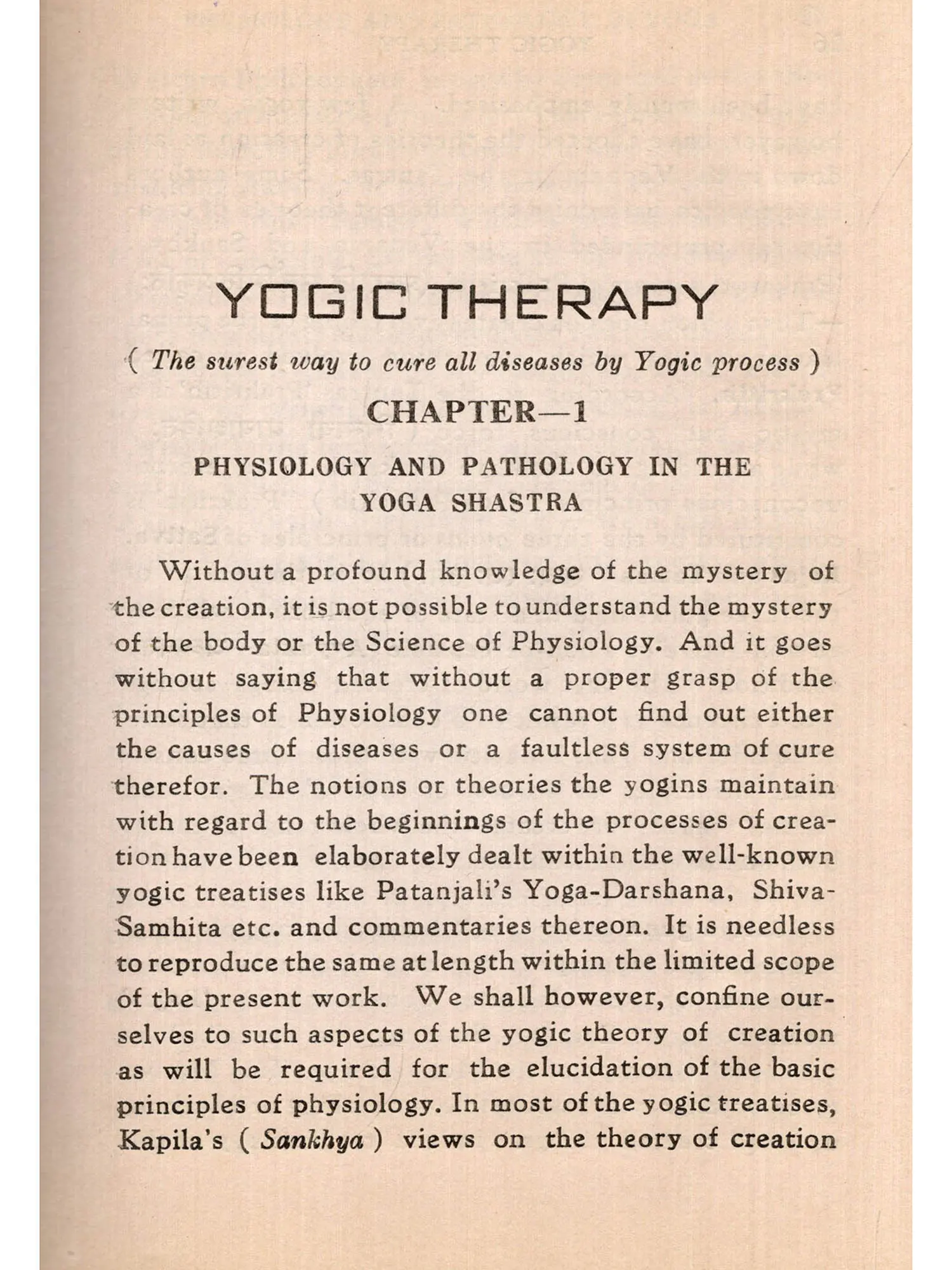 YOGIC THERAPY

( The surest way to cure all diseases by Yogic process )

CHAPTER—1

PHYSIOLOGY AND PATHOLOGY IN THE YOGA SHASTRA

Without a profound knowledge of the mystery of the creation, it is not possible to understand the mystery of the body or the Science of Physiology. And it goes without saying that without a proper grasp of the principles of Physiology one cannot find out either the causes of diseases or a faultless system of cure therefor. The notions or theories the yogins maintain with regard to the beginnings of the processes of creation have been elaborately dealt within the well-known yogic treatises like Patanjali's Yoga-Darshana, Shiva-Samhita etc. and commentaries thereon. It is needless to reproduce the same at length within the limited scope of the present work. We shall however, confine ourselves to such aspects of the yogic theory of creation as will be required for the elucidation of the basic principles of physiology. In most of the yogic treatises, Kapila's ( Sankhya ) views on the theory of creation